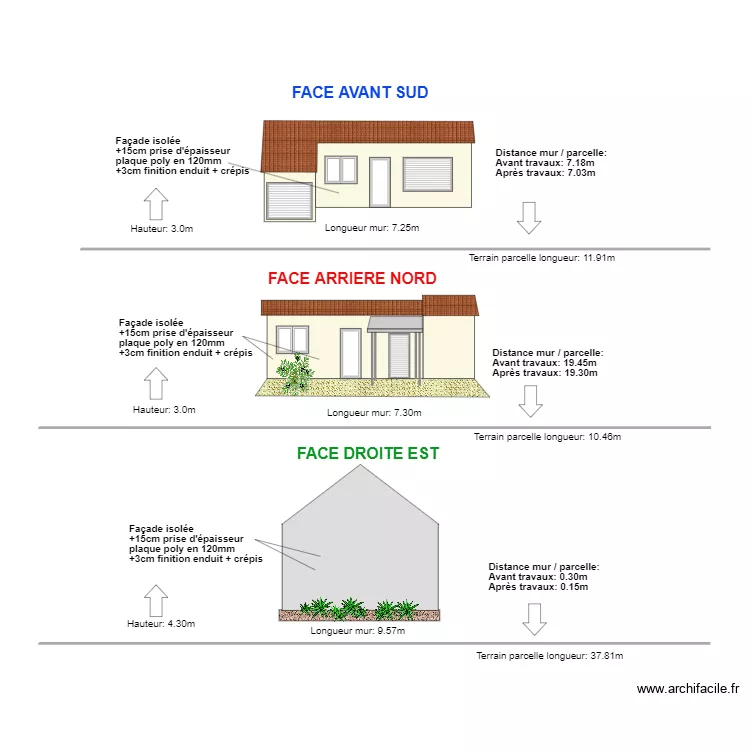 FACE AVANT SUD

Façade isolée
+15cm prise d'épaisseur
plaque poly en 120mm
+3cm finition enduit + crépis

Distance mur / parcelle:
Avant travaux: 7.18m
Après travaux: 7.03m

Hauteur: 3.0m

Longueur mur: 7.25m

Terrain parcelle longueur: 11.91m

FACE ARRIERE NORD

Façade isolée
+15cm prise d'épaisseur
plaque poly en 120mm
+3cm finition enduit + crépis

Distance mur / parcelle:
Avant travaux: 19.45m
Après travaux: 19.30m

Hauteur: 3.0m

Longueur mur: 7.30m

Terrain parcelle longueur: 10.46m

FACE DROITE EST

Façade isolée
+15cm prise d'épaisseur
plaque poly en 120mm
+3cm finition enduit + crépis

Distance mur / parcelle:
Avant travaux: 0.30m
Après travaux: 0.15m

Hauteur: 4.30m

Longueur mur: 9.57m

Terrain parcelle longueur: 37.81m

www.archifacile.fr